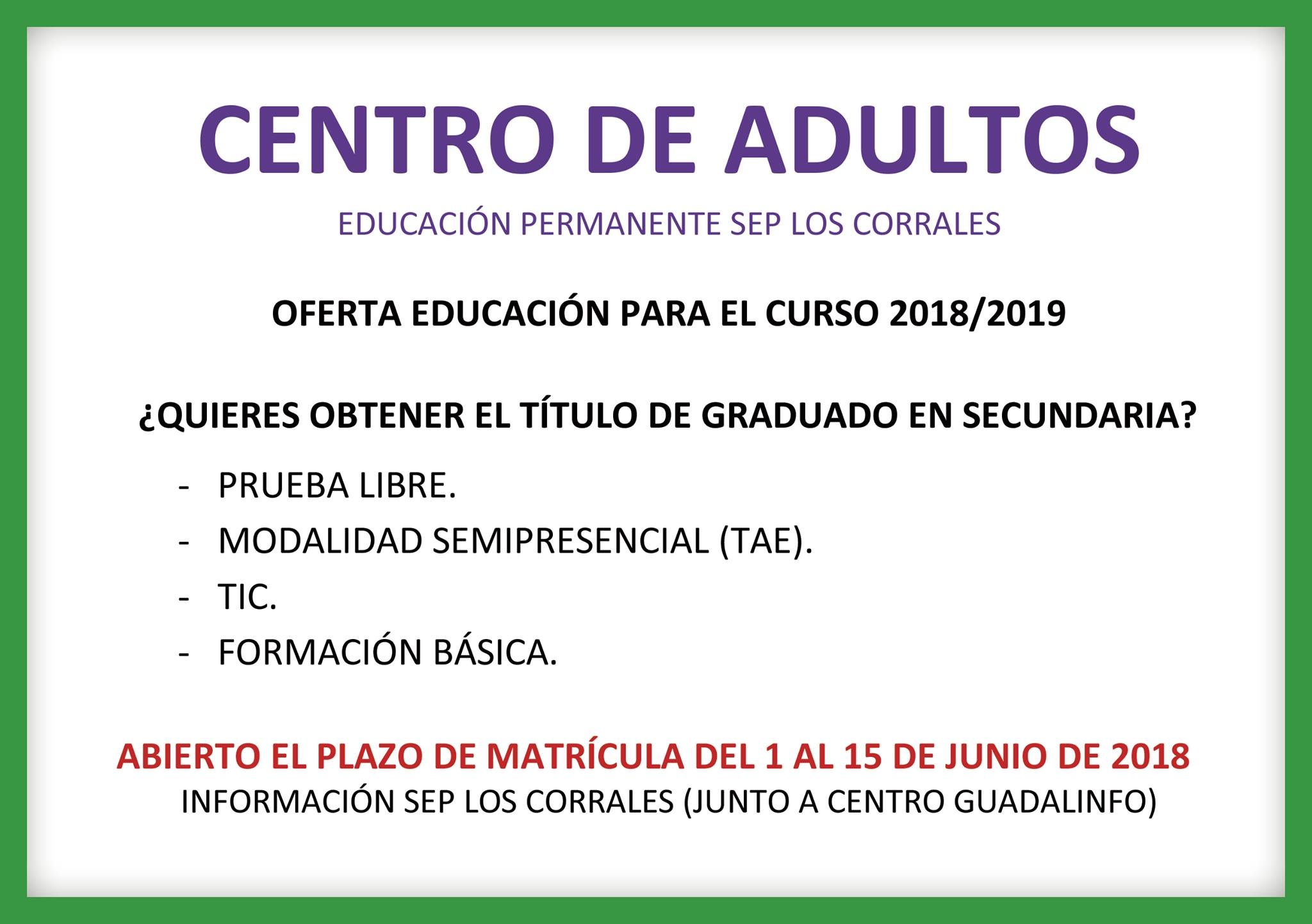 CENTRO DE ADULTOS

EDUCACIÓN PERMANENTE SEP LOS CORRALES

OFERTA EDUCACIÓN PARA EL CURSO 2018/2019

¿QUIERES OBTENER EL TÍTULO DE GRADUADO EN SECUNDARIA?

- PRUEBA LIBRE.
- MODALIDAD SEMIPRESENCIAL (TAE).
- TIC.
- FORMACIÓN BÁSICA.

ABIERTO EL PLAZO DE MATRÍCULA DEL 1 AL 15 DE JUNIO DE 2018
INFORMACIÓN SEP LOS CORRALES (JUNTO A CENTRO GUADALINFO)